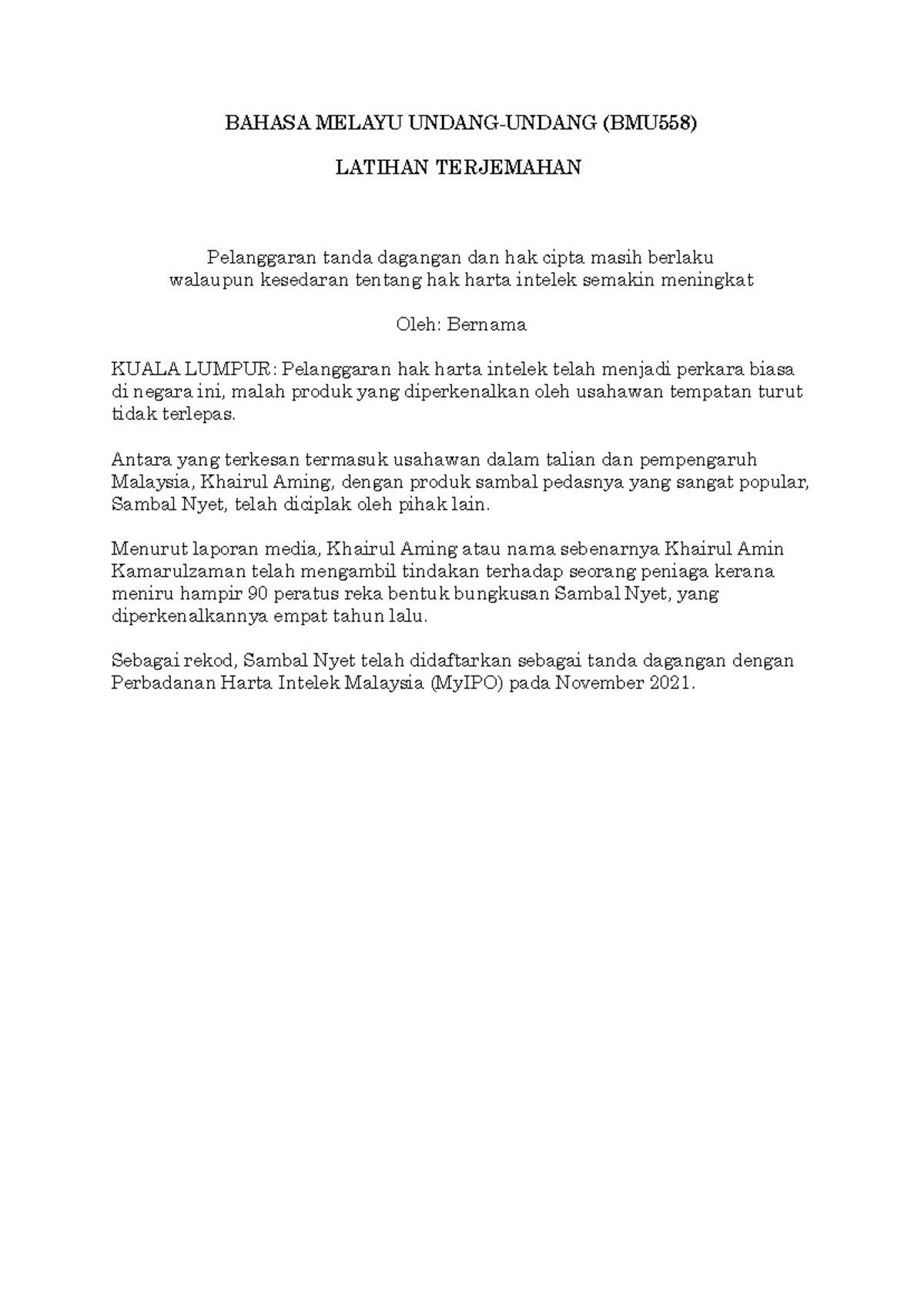 BAHASA MELAYU UNDANG-UNDANG (BMU558)

LATIHAN TERJEMAHAN

Pelanggaran tanda dagangan dan hak cipta masih berlaku
walaupun kesedaran tentang hak harta intelek semakin meningkat

Oleh: Bernama

KUALA LUMPUR: Pelanggaran hak harta intelek telah menjadi perkara biasa di negara ini, malah produk yang diperkenalkan oleh usahawan tempatan turut tidak terlepas.

Antara yang terkesan termasuk usahawan dalam talian dan pempengaruh Malaysia, Khairul Aming, dengan produk sambal pedasnya yang sangat popular, Sambal Nyet, telah diciplak oleh pihak lain.

Menurut laporan media, Khairul Aming atau nama sebenarnya Khairul Amin Kamarulzaman telah mengambil tindakan terhadap seorang peniaga kerana meniru hampir 90 peratus reka bentuk bungkusan Sambal Nyet, yang diperkenalkannya empat tahun lalu.

Sebagai rekod, Sambal Nyet telah didaftarkan sebagai tanda dagangan dengan Perbadanan Harta Intelek Malaysia (MyIPO) pada November 2021.